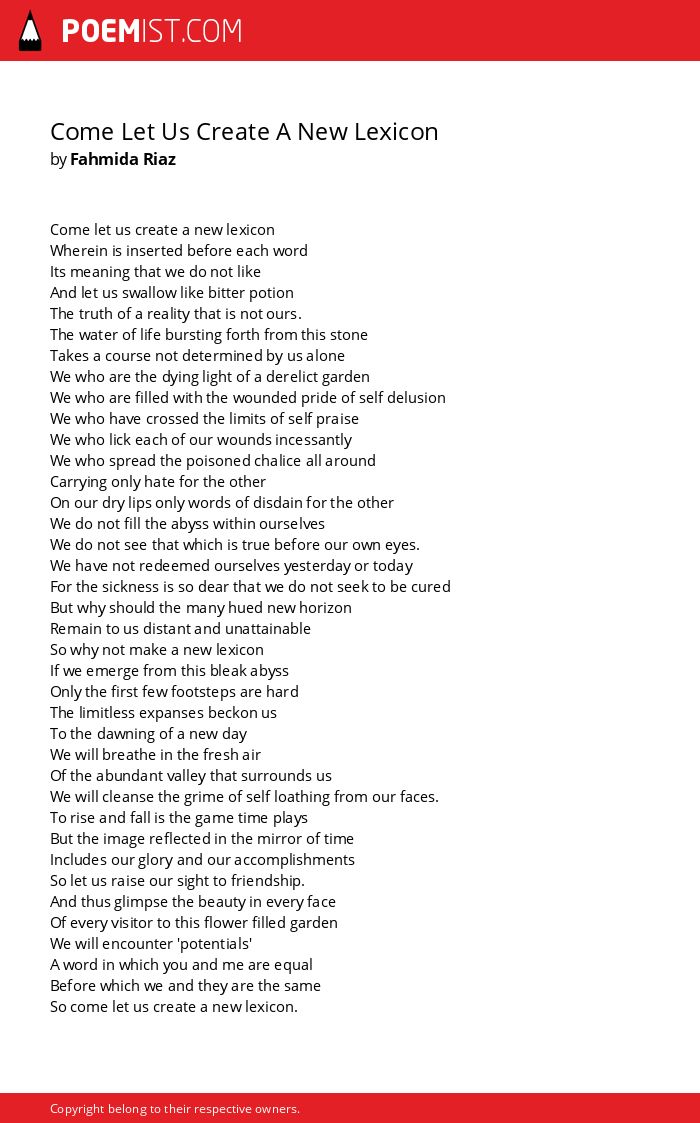 POEMIST.COM

Come Let Us Create A New Lexicon
by Fahmida Riaz

Come let us create a new lexicon
Wherein is inserted before each word
Its meaning that we do not like
And let us swallow like bitter potion
The truth of a reality that is not ours.
The water of life bursting forth from this stone
Takes a course not determined by us alone
We who are the dying light of a derelict garden
We who are filled with the wounded pride of self delusion
We who have crossed the limits of self praise
We who lick each of our wounds incessantly
We who spread the poisoned chalice all around
Carrying only hate for the other
On our dry lips only words of disdain for the other
We do not fill the abyss within ourselves
We do not see that which is true before our own eyes.
We have not redeemed ourselves yesterday or today
For the sickness is so dear that we do not seek to be cured
But why should the many hued new horizon
Remain to us distant and unattainable
So why not make a new lexicon
If we emerge from this bleak abyss
Only the first few footsteps are hard
The limitless expanses beckon us
To the dawning of a new day
We will breathe in the fresh air
Of the abundant valley that surrounds us
We will cleanse the grime of self loathing from our faces.
To rise and fall is the game time plays
But the image reflected in the mirror of time
Includes our glory and our accomplishments
So let us raise our sight to friendship.
And thus glimpse the beauty in every face
Of every visitor to this flower filled garden
We will encounter 'potentials'
A word in which you and me are equal
Before which we and they are the same
So come let us create a new lexicon.

Copyright belong to their respective owners.